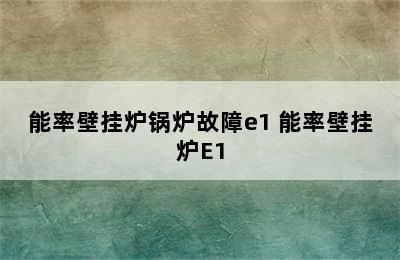 能率壁挂炉锅炉故障e1 能率壁挂炉E1